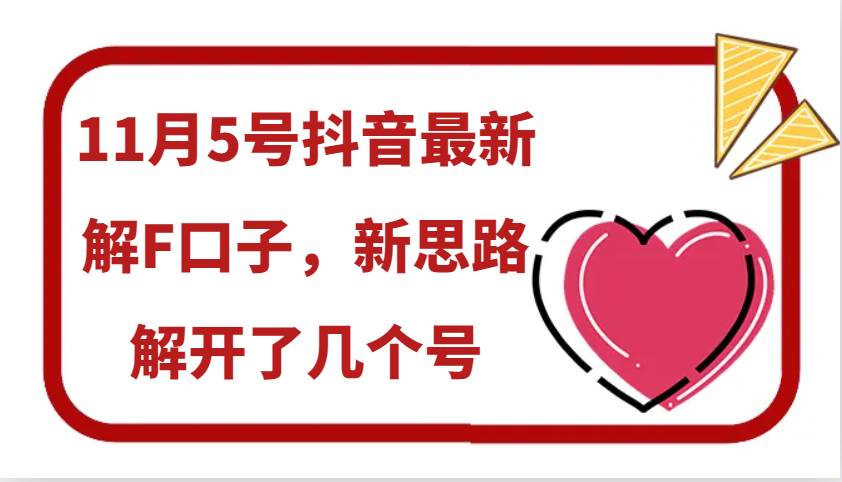 11月5号抖音最新

解F口子，新思路

解开了几个号